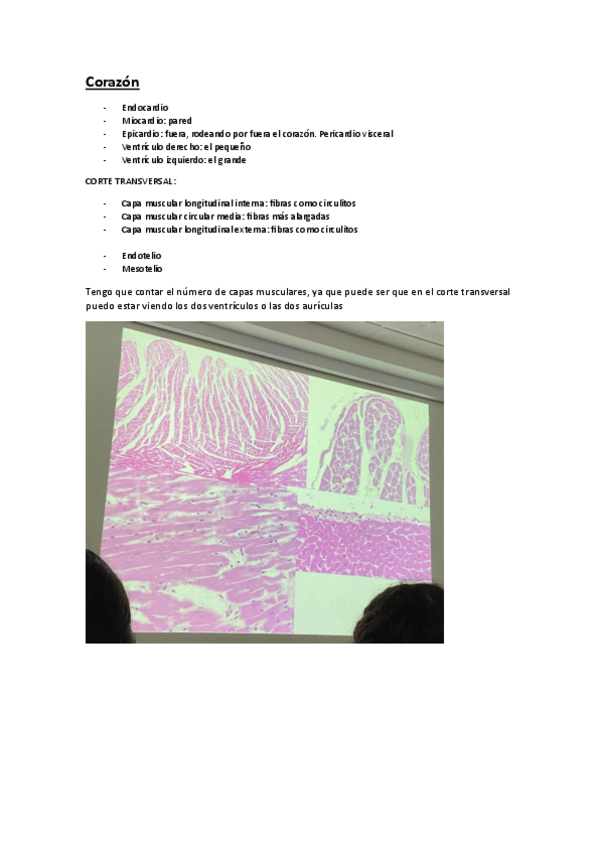 Corazón

- Endocardio
- Miocardio: pared
- Epicardio: fuera, rodeando por fuera el corazón. Pericardio visceral
- Ventrículo derecho: el pequeño
- Ventrículo izquierdo: el grande

CORTE TRANSVERSAL:

- Capa muscular longitudinal interna: fibras como circulitos
- Capa muscular circular media: fibras más alargadas
- Capa muscular longitudinal externa: fibras como circulitos

- Endotelio
- Mesotelio

Tengo que contar el número de capas musculares, ya que puede ser que en el corte transversal puedo estar viendo los dos ventrículos o las dos aurículas